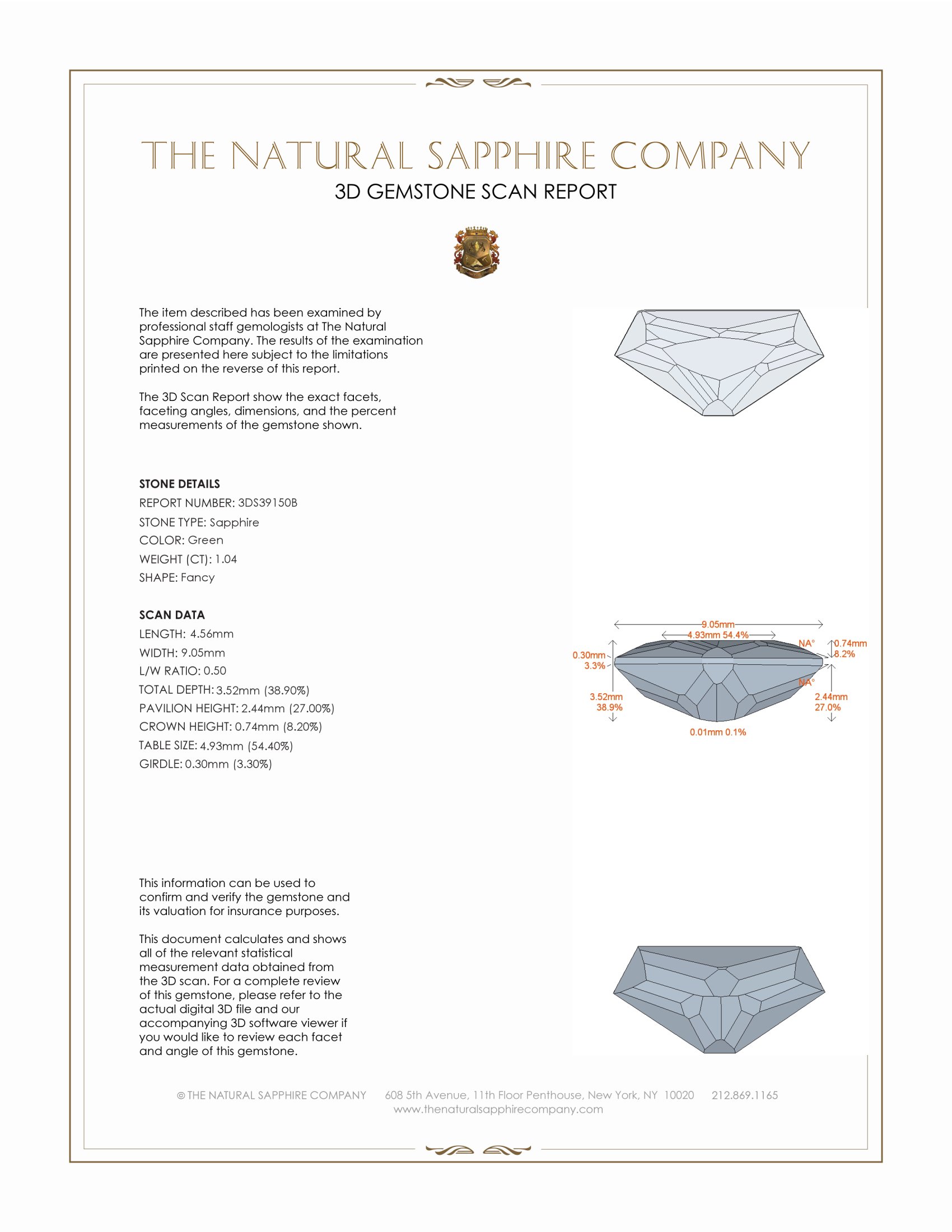 THE NATURAL SAPPHIRE COMPANY
3D GEMSTONE SCAN REPORT

The item described has been examined by professional staff gemologists at The Natural Sapphire Company. The results of the examination are presented here subject to the limitations printed on the reverse of this report.

The 3D Scan Report show the exact facets, faceting angles, dimensions, and the percent measurements of the gemstone shown.

STONE DETAILS
REPORT NUMBER: 3DS39150B
STONE TYPE: Sapphire
COLOR: Green
WEIGHT (CT): 1.04
SHAPE: Fancy

SCAN DATA
LENGTH: 4.56mm
WIDTH: 9.05mm
L/W RATIO: 0.50
TOTAL DEPTH: 3.52mm (38.90%)
PAVILION HEIGHT: 2.44mm (27.00%)
CROWN HEIGHT: 0.74mm (8.20%)
TABLE SIZE: 4.93mm (54.40%)
GIRDLE: 0.30mm (3.30%)

9.05mm
4.93mm 54.4%
NA°
0.74mm
8.2%
0.30mm
3.3%
NA°
3.52mm
38.9%
2.44mm
27.0%
0.01mm 0.1%

This information can be used to confirm and verify the gemstone and its valuation for insurance purposes.

This document calculates and shows all of the relevant statistical measurement data obtained from the 3D scan. For a complete review of this gemstone, please refer to the actual digital 3D file and our accompanying 3D software viewer if you would like to review each facet and angle of this gemstone.

© THE NATURAL SAPPHIRE COMPANY 608 5th Avenue, 11th Floor Penthouse, New York, NY 10020 212.869.1165
www.thenaturalsapphirecompany.com